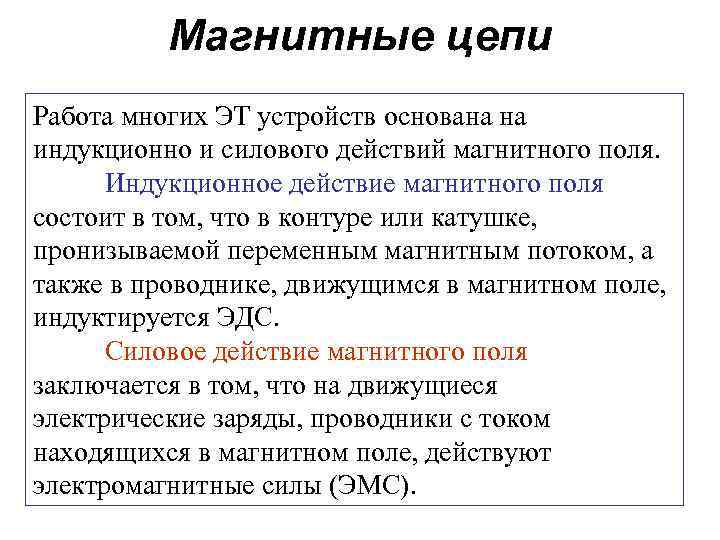 Магнитные цепи

Работа многих ЭТ устройств основана на индукционно и силового действий магнитного поля.

Индукционное действие магнитного поля состоит в том, что в контуре или катушке, пронизываемой переменным магнитным потоком, а также в проводнике, движущимся в магнитном поле, индуктируется ЭДС.

Силовое действие магнитного поля заключается в том, что на движущиеся электрические заряды, проводники с током находящихся в магнитном поле, действуют электромагнитные силы (ЭМС).